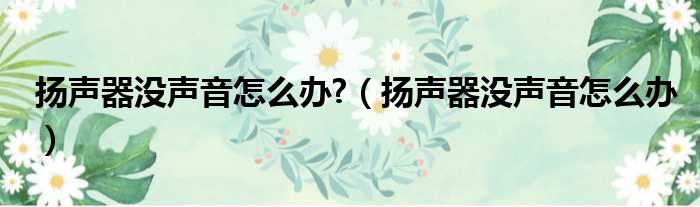 扬声器没声音怎么办?（扬声器没声音怎么办）